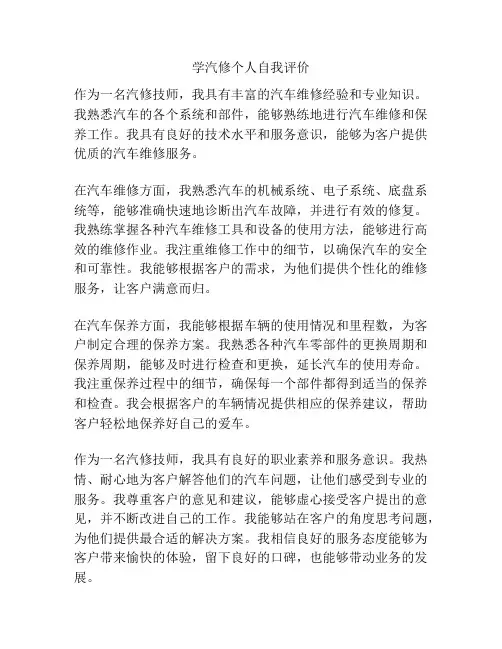 学汽修个人自我评价

作为一名汽修技师，我具有丰富的汽车维修经验和专业知识。我熟悉汽车的各个系统和部件，能够熟练地进行汽车维修和保养工作。我具有良好的技术水平和服务意识，能够为客户提供优质的汽车维修服务。

在汽车维修方面，我熟悉汽车的机械系统、电子系统、底盘系统等，能够准确快速地诊断出汽车故障，并进行有效的修复。我熟练掌握各种汽车维修工具和设备的使用方法，能够进行高效的维修作业。我注重维修工作中的细节，以确保汽车的安全和可靠性。我能够根据客户的需求，为他们提供个性化的维修服务，让客户满意而归。

在汽车保养方面，我能够根据车辆的使用情况和里程数，为客户制定合理的保养方案。我熟悉各种汽车零部件的更换周期和保养周期，能够及时进行检查和更换，延长汽车的使用寿命。我注重保养过程中的细节，确保每一个部件都得到适当的保养和检查。我会根据客户的车辆情况提供相应的保养建议，帮助客户轻松地保养好自己的爱车。

作为一名汽修技师，我具有良好的职业素养和服务意识。我热情、耐心地为客户解答他们的汽车问题，让他们感受到专业的服务。我尊重客户的意见和建议，能够虚心接受客户提出的意见，并不断改进自己的工作。我能够站在客户的角度思考问题，为他们提供最合适的解决方案。我相信良好的服务态度能够为客户带来愉快的体验，留下良好的口碑，也能够带动业务的发展。